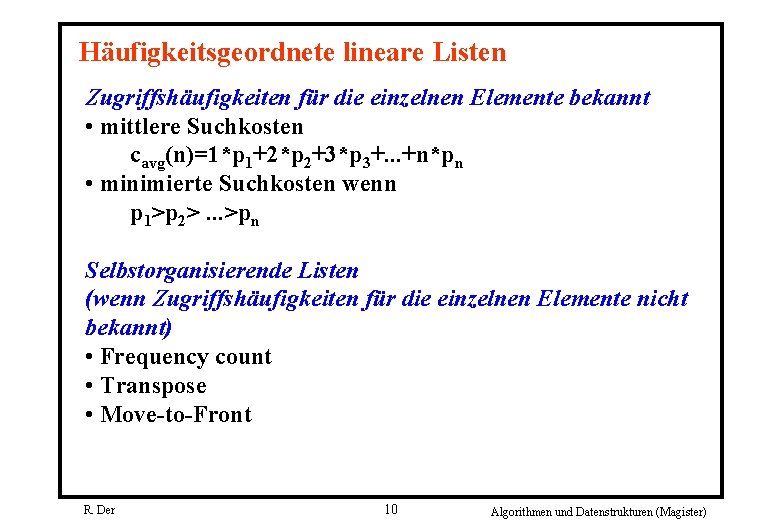 Häufigkeitsgeordnete lineare Listen

Zugriffshäufigkeiten für die einzelnen Elemente bekannt

• mittlere Suchkosten

$c_{avg}(n)=1*p_1+2*p_2+3*p_3+...+n*p_n$

• minimierte Suchkosten wenn

$p_1>p_2> ...>p_n$

Selbstorganisierende Listen
(wenn Zugriffshäufigkeiten für die einzelnen Elemente nicht bekannt)

• Frequency count
• Transpose
• Move-to-Front

R. Der

10

Algorithmen und Datenstrukturen (Magister)